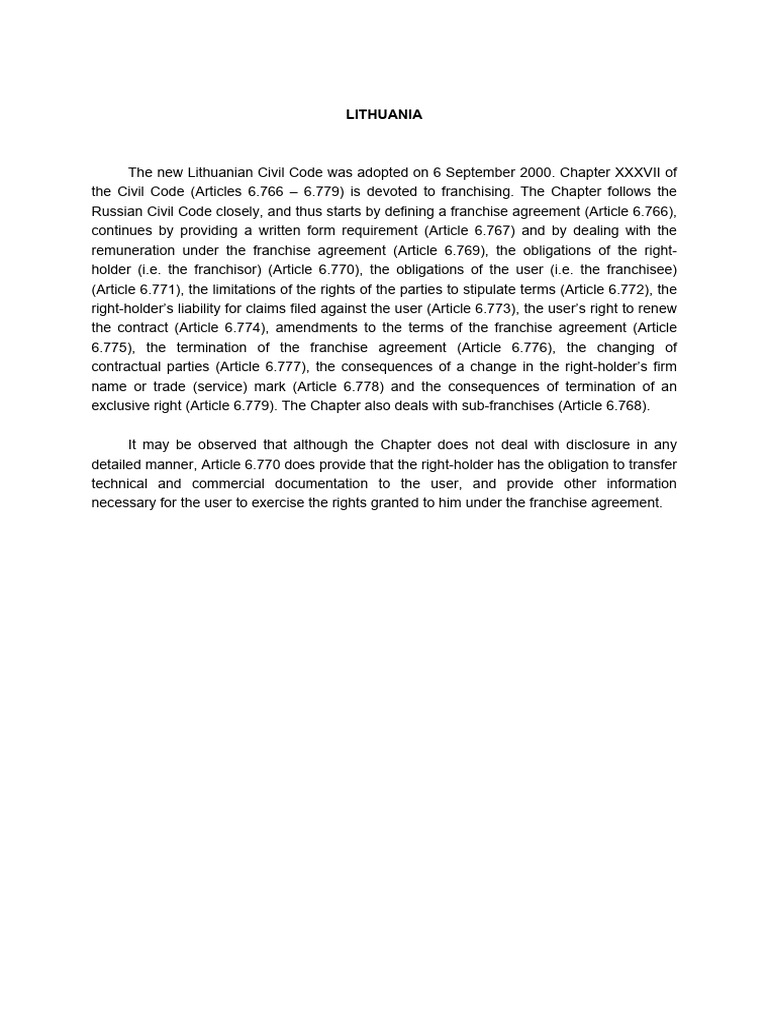 LITHUANIA

The new Lithuanian Civil Code was adopted on 6 September 2000. Chapter XXXVII of the Civil Code (Articles 6.766 – 6.779) is devoted to franchising. The Chapter follows the Russian Civil Code closely, and thus starts by defining a franchise agreement (Article 6.766), continues by providing a written form requirement (Article 6.767) and by dealing with the remuneration under the franchise agreement (Article 6.769), the obligations of the right-holder (i.e. the franchisor) (Article 6.770), the obligations of the user (i.e. the franchisee) (Article 6.771), the limitations of the rights of the parties to stipulate terms (Article 6.772), the right-holder's liability for claims filed against the user (Article 6.773), the user's right to renew the contract (Article 6.774), amendments to the terms of the franchise agreement (Article 6.775), the termination of the franchise agreement (Article 6.776), the changing of contractual parties (Article 6.777), the consequences of a change in the right-holder's firm name or trade (service) mark (Article 6.778) and the consequences of termination of an exclusive right (Article 6.779). The Chapter also deals with sub-franchises (Article 6.768).

It may be observed that although the Chapter does not deal with disclosure in any detailed manner, Article 6.770 does provide that the right-holder has the obligation to transfer technical and commercial documentation to the user, and provide other information necessary for the user to exercise the rights granted to him under the franchise agreement.